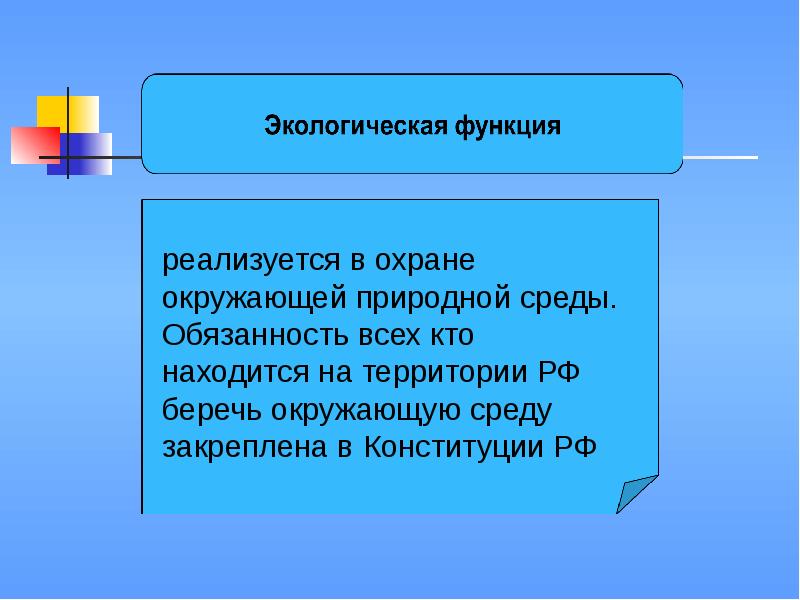 Экологическая функция

реализуется в охране окружающей природной среды. Обязанность всех кто находится на территории РФ беречь окружающую среду закреплена в Конституции РФ